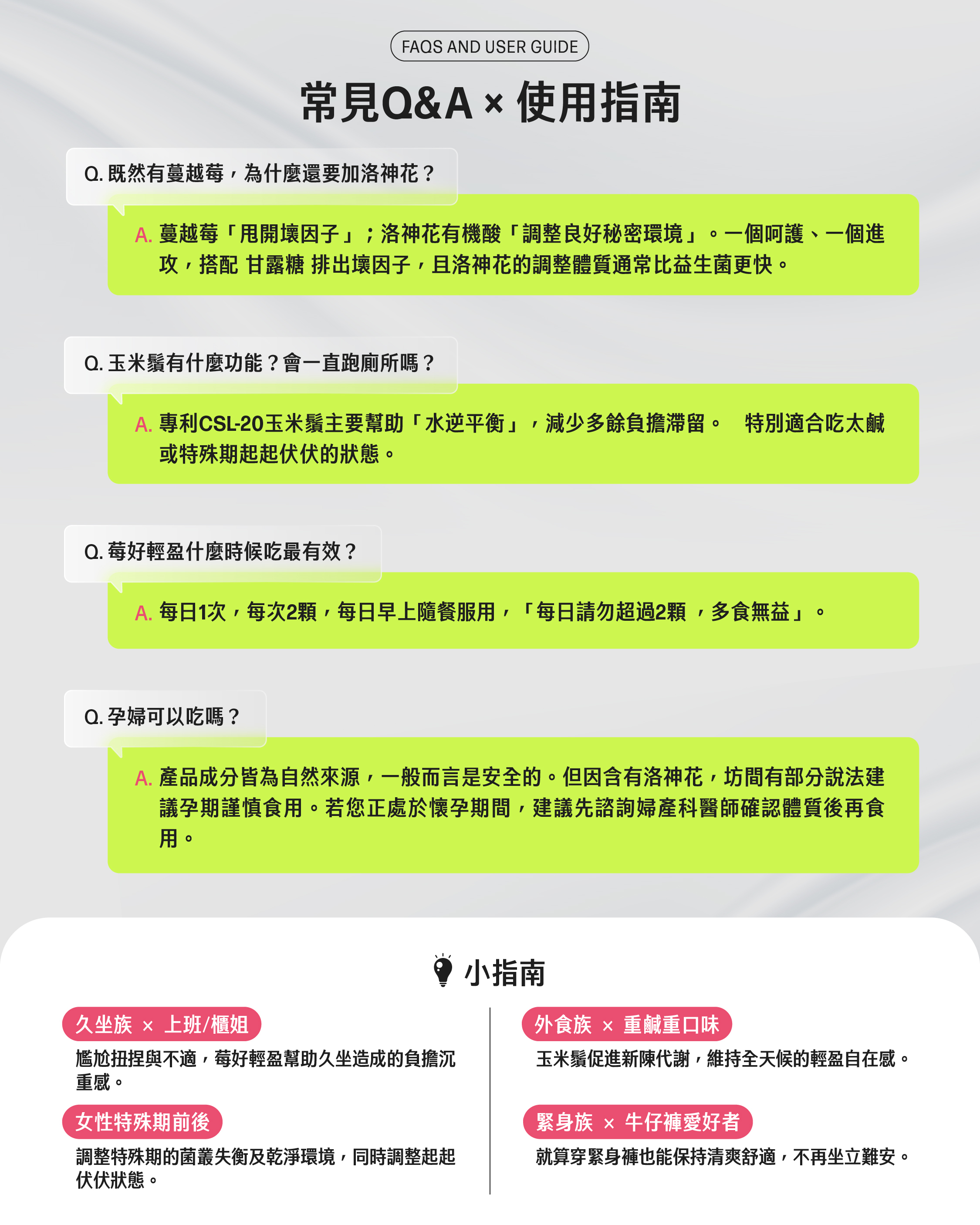 FAQS AND USER GUIDE

常見Q&A × 使用指南

Q.既然有蔓越莓，為什麼還要加洛神花？

A.蔓越莓「甩開壞因子」；洛神花有機酸「調整良好秘密環境」。一個呵護、一個進攻，搭配 甘露糖 排出壞因子，且洛神花的調整體質通常比益生菌更快。

Q.玉米鬚有什麼功能？會一直跑廁所嗎？

A.專利CSL-20玉米鬚主要幫助「水逆平衡」，減少多餘負擔滯留。 特別適合吃太鹹或特殊期起起伏伏的狀態。

Q.莓好輕盈什麼時候吃最有效？

A.每日1次，每次2顆，每日早上隨餐服用，「每日請勿超過2顆 ，多食無益」。

Q.孕婦可以吃嗎？

A.產品成分皆為自然來源，一般而言是安全的。但因含有洛神花，坊間有部分說法建議孕期謹慎食用。若您正處於懷孕期間，建議先諮詢婦產科醫師確認體質後再食用。

小指南

久坐族 × 上班/櫃姐

尷尬扭捏與不適，莓好輕盈幫助久坐造成的負擔沉重感。

女性特殊期前後

調整特殊期的菌叢失衡及乾淨環境，同時調整起起伏伏狀態。

外食族 × 重鹹重口味

玉米鬚促進新陳代謝，維持全天候的輕盈自在感。

緊身族 × 牛仔褲愛好者

就算穿緊身褲也能保持清爽舒適，不再坐立難安。